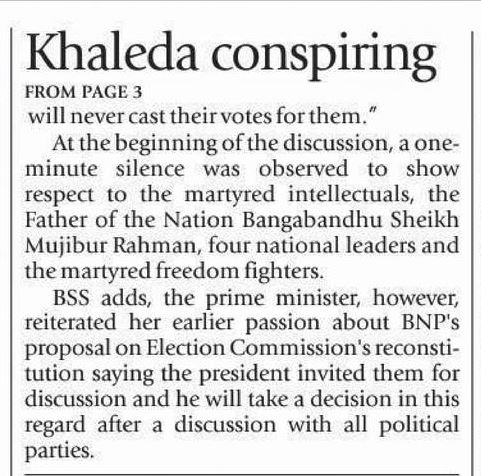 Khaleda conspiring

FROM PAGE 3

will never cast their votes for them."

At the beginning of the discussion, a one-minute silence was observed to show respect to the martyred intellectuals, the Father of the Nation Bangabandhu Sheikh Mujibur Rahman, four national leaders and the martyred freedom fighters.

BSS adds, the prime minister, however, reiterated her earlier passion about BNP's proposal on Election Commission's reconstitution saying the president invited them for discussion and he will take a decision in this regard after a discussion with all political parties.